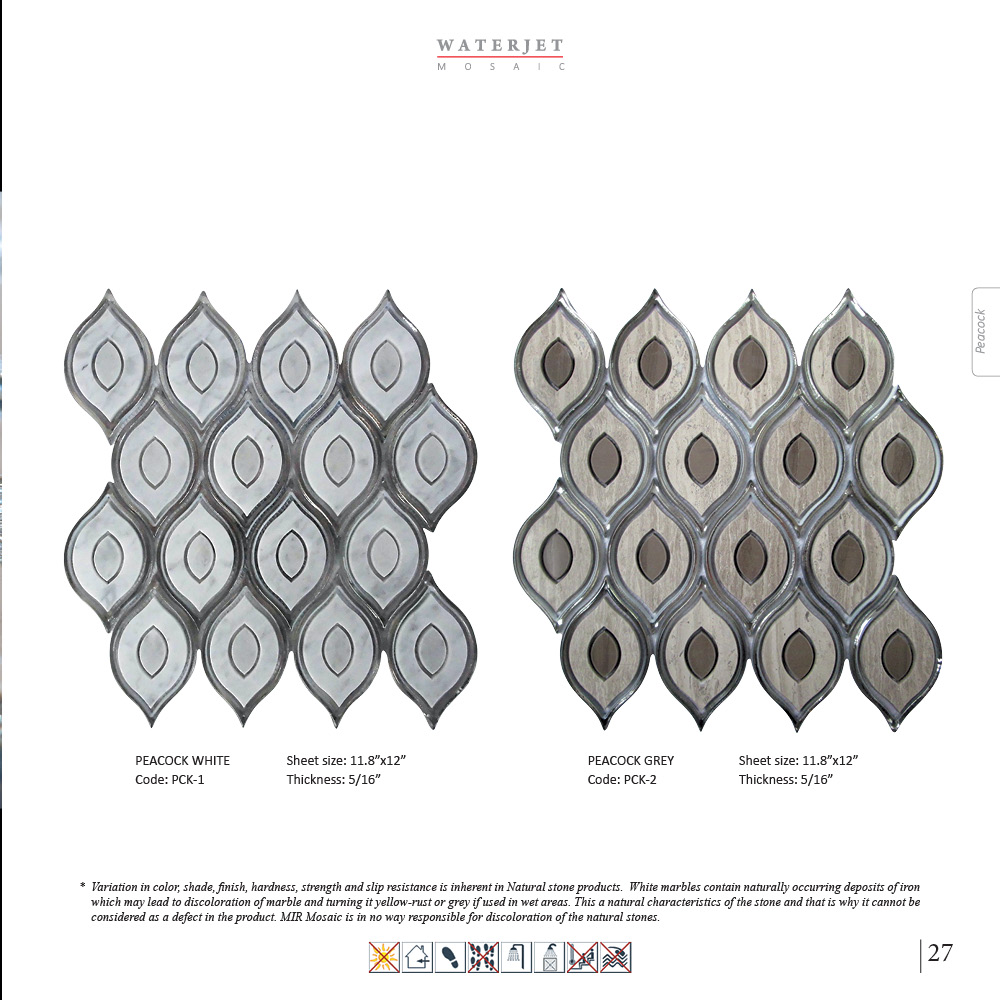 WATERJET
MOSAIC

Peacock

PEACOCK WHITE
Code: PCK-1

Sheet size: 11.8"x12"
Thickness: 5/16"

PEACOCK GREY
Code: PCK-2

Sheet size: 11.8"x12"
Thickness: 5/16"

* Variation in color, shade, finish, hardness, strength and slip resistance is inherent in Natural stone products. White marbles contain naturally occurring deposits of iron which may lead to discoloration of marble and turning it yellow-rust or grey if used in wet areas. This a natural characteristics of the stone and that is why it cannot be considered as a defect in the product. MIR Mosaic is in no way responsible for discoloration of the natural stones.

27